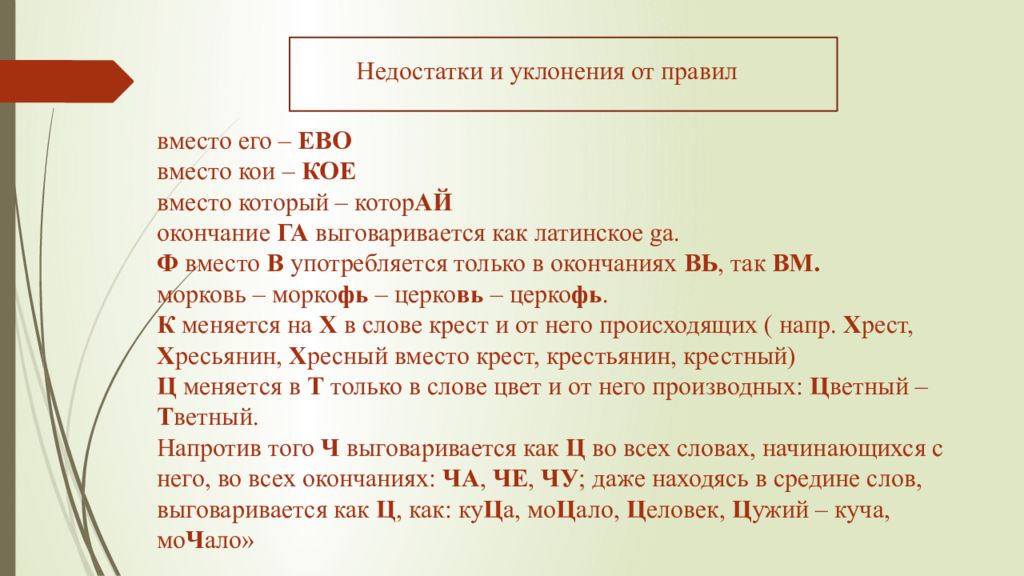 Недостатки и уклонения от правил

вместо его – ЕВО
вместо кои – КОЕ
вместо который – которАЙ
окончание ГА выговаривается как латинское ga.
Ф вместо В употребляется только в окончаниях ВЬ, так ВМ.
морковь – моркофь – церковь – церкофь.
К меняется на Х в слове крест и от него происходящих ( напр. Хрест, Хресьянин, Хресный вместо крест, крестьянин, крестный)
Ц меняется в Т только в слове цвет и от него производных: Цветный – Тветный.
Напротив того Ч выговаривается как Ц во всех словах, начинающихся с него, во всех окончаниях: ЧА, ЧЕ, ЧУ; даже находясь в средине слов, выговаривается как Ц, как: куЦа, моЦало, Целовек, Цужий – куча, моЧало»